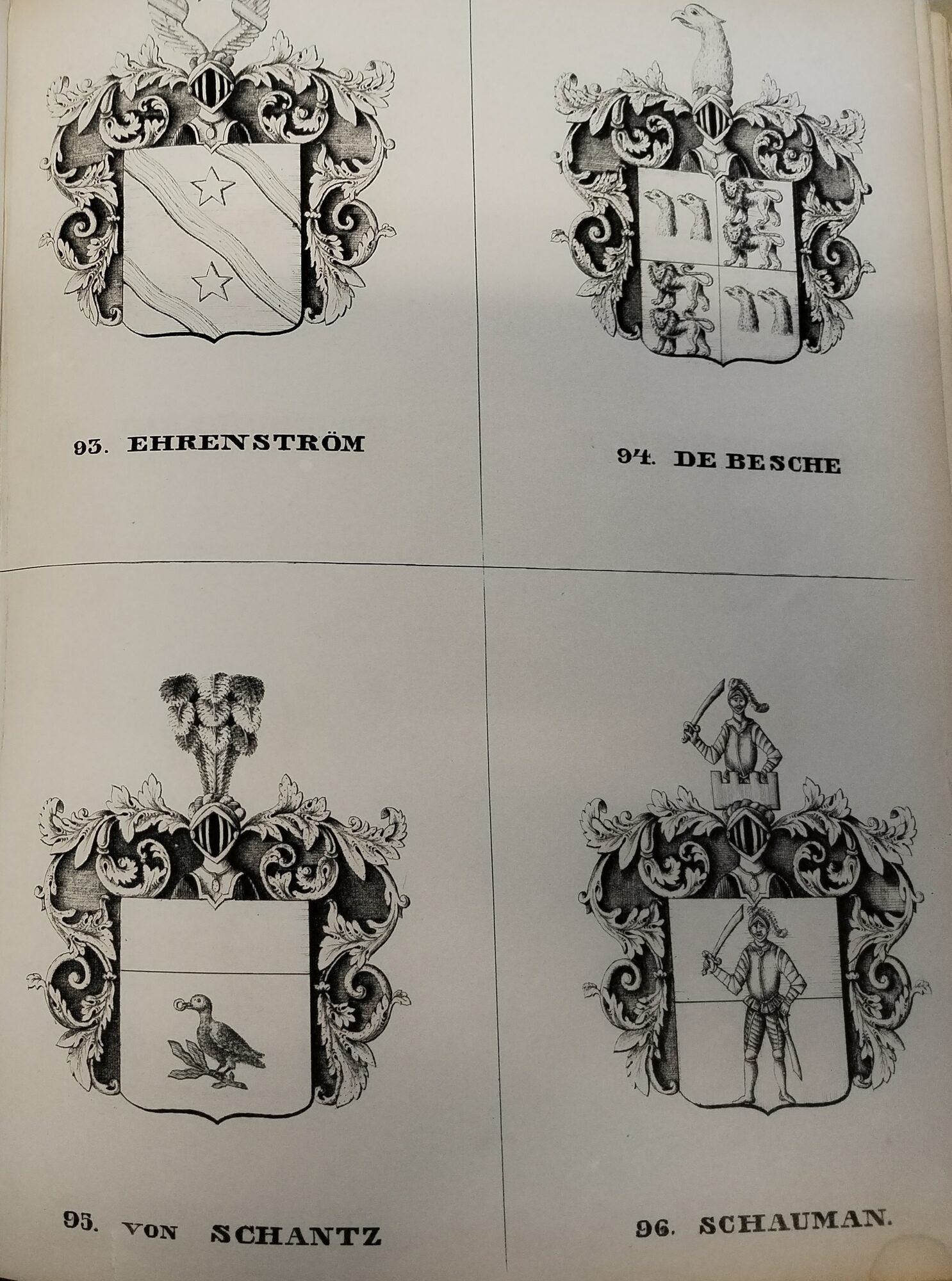 93. EHRENSTRÖM

94. DE BESCHE

95. VON SCHANTZ

96. SCHAUMAN.